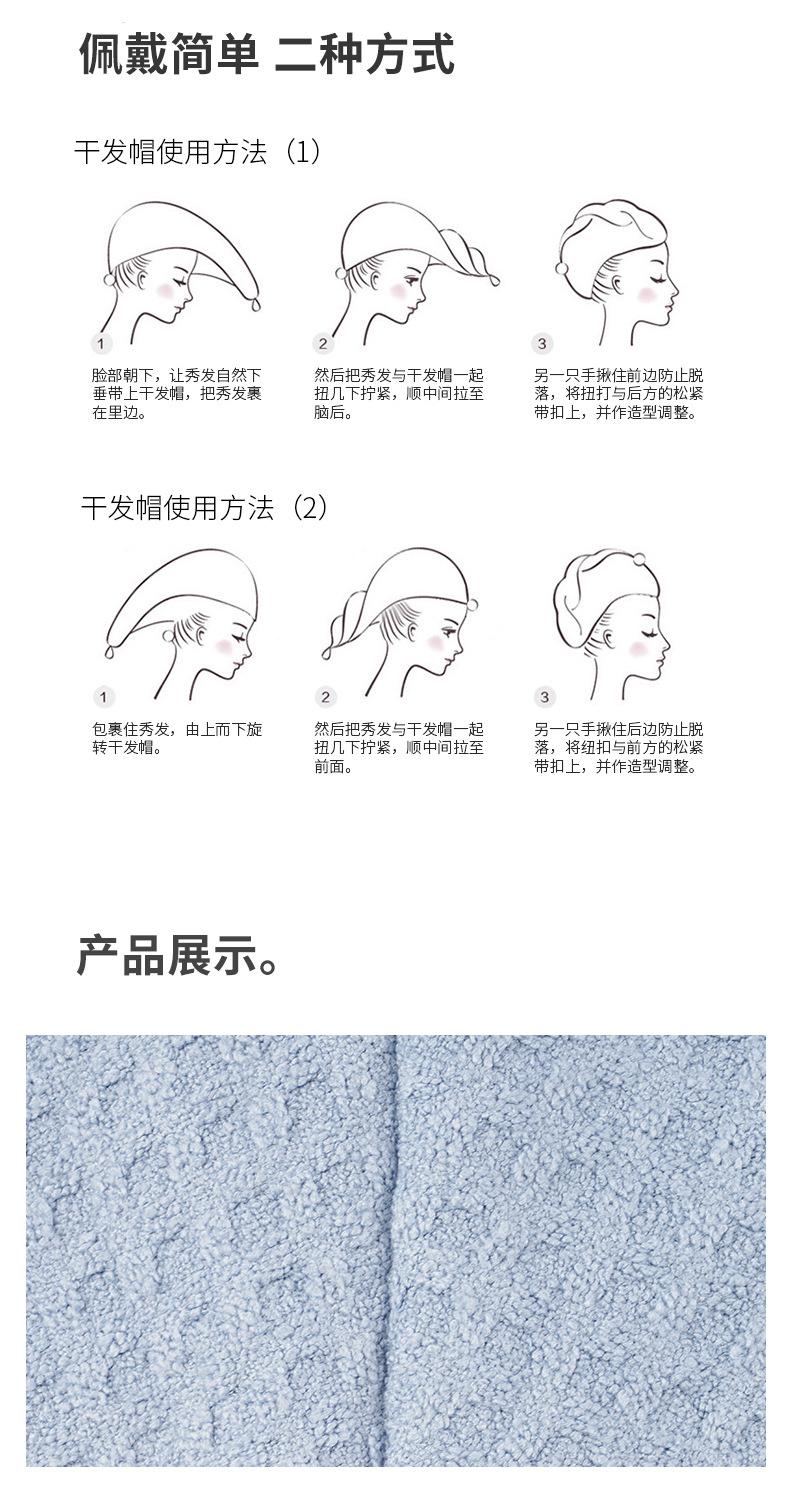 佩戴简单 二种方式

干发帽使用方法（1）

1

脸部朝下，让秀发自然下垂带上干发帽，把秀发裹在里边。

2

然后把秀发与干发帽一起扭几下拧紧，顺中间拉至脑后。

3

另一只手揪住前边防止脱落，将扭打与后方的松紧带扣上，并作造型调整。

干发帽使用方法（2）

1

包裹住秀发，由上而下旋转干发帽。

2

然后把秀发与干发帽一起扭几下拧紧，顺中间拉至前面。

3

另一只手揪住后边防止脱落，将纽扣与前方的松紧带扣上，并作造型调整。

产品展示。